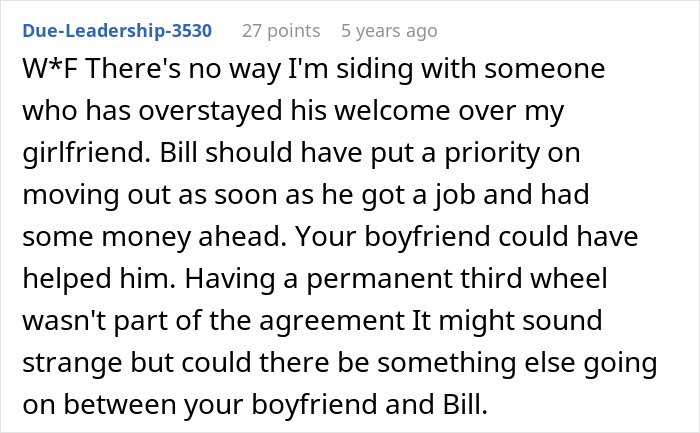 Due-Leadership-3530 27 points 5 years ago

W*F There's no way I'm siding with someone who has overstayed his welcome over my girlfriend. Bill should have put a priority on moving out as soon as he got a job and had some money ahead. Your boyfriend could have helped him. Having a permanent third wheel wasn't part of the agreement It might sound strange but could there be something else going on between your boyfriend and Bill.